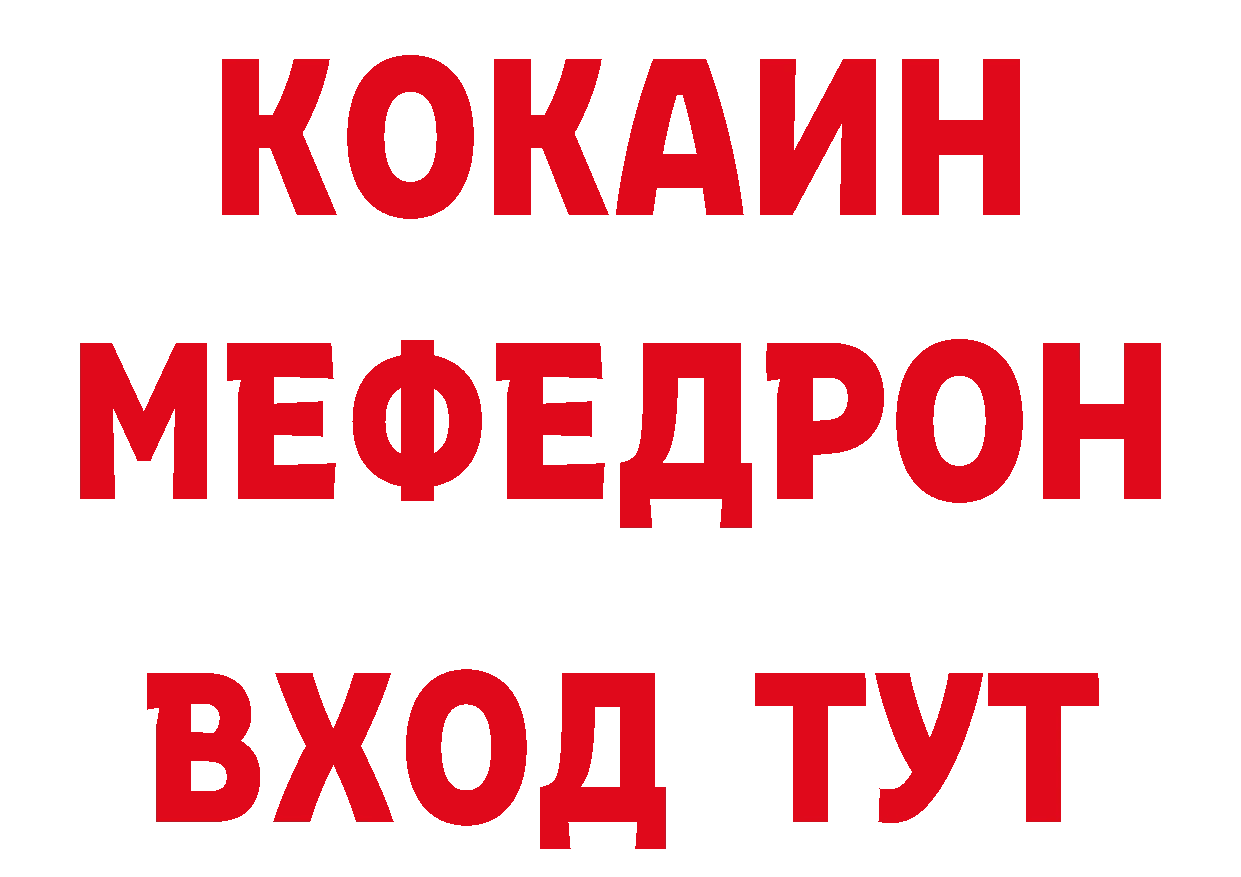 КОКАИН
МЕФЕДРОН
ВХОД ТУТ